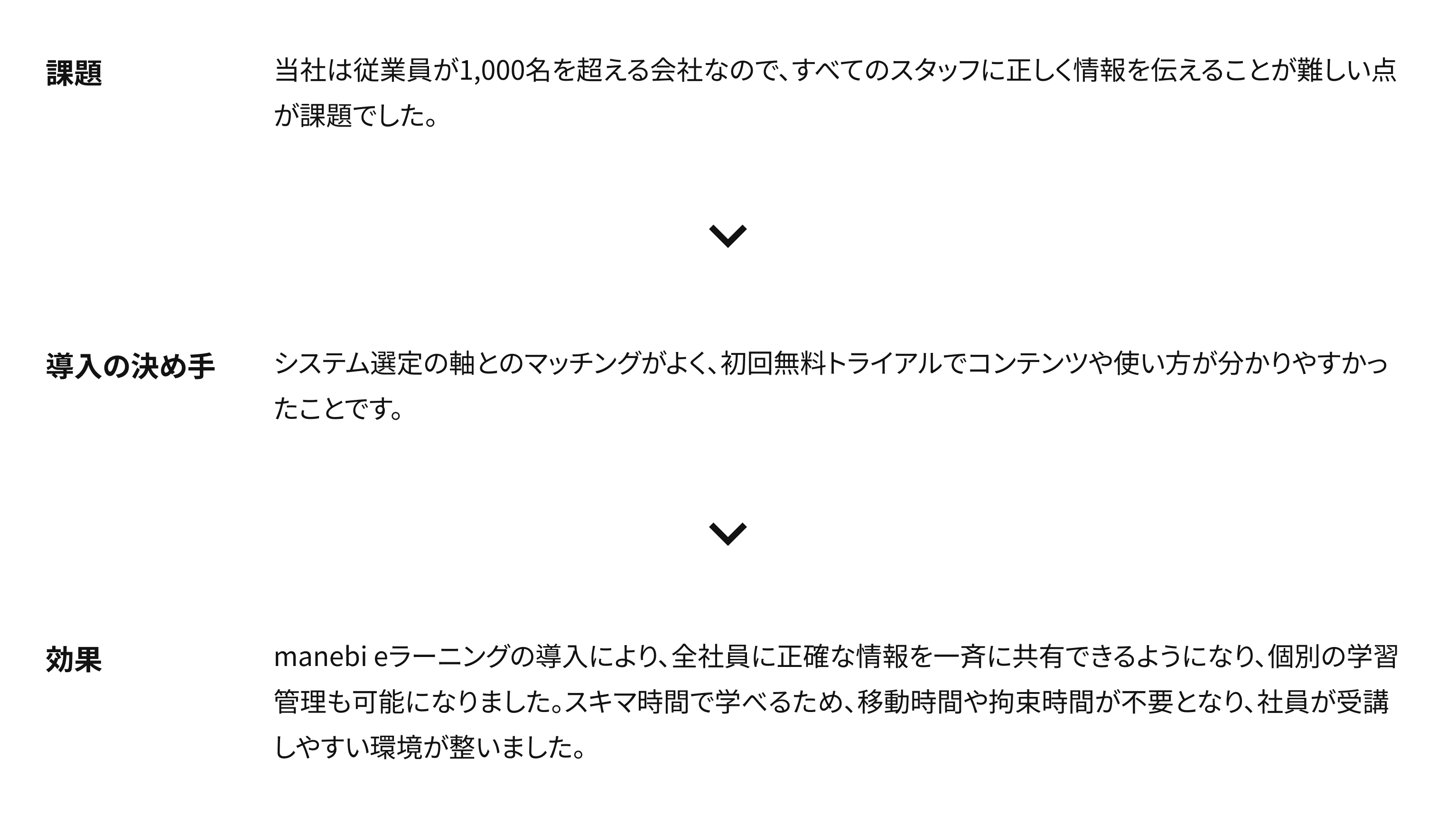 課題

当社は従業員が1,000名を超える会社なので、すべてのスタッフに正しく情報を伝えることが難しい点が課題でした。

導入の決め手

システム選定の軸とのマッチングがよく、初回無料トライアルでコンテンツや使い方が分かりやすかったことです。

効果

manebi eラーニングの導入により、全社員に正確な情報を一斉に共有できるようになり、個別の学習管理も可能になりました。スキマ時間で学べるため、移動時間や拘束時間が不要となり、社員が受講しやすい環境が整いました。